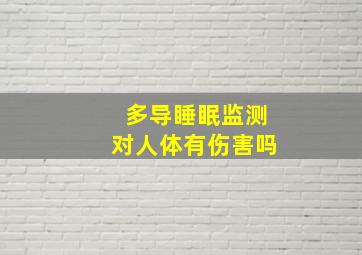 多导睡眠监测
对人体有伤害吗